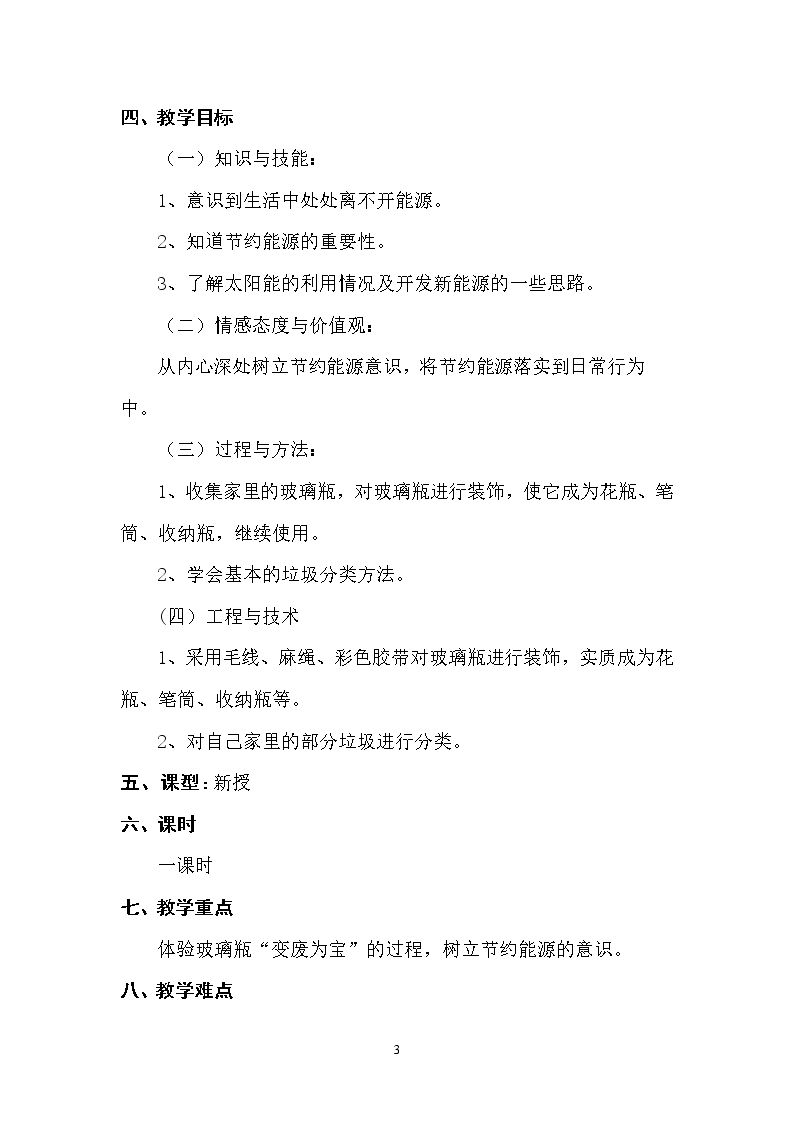 四、教学目标

（一）知识与技能：

1、意识到生活中处处离不开能源。

2、知道节约能源的重要性。

3、了解太阳能的利用情况及开发新能源的一些思路。

（二）情感态度与价值观：

从内心深处树立节约能源意识，将节约能源落实到日常行为中。

（三）过程与方法：

1、收集家里的玻璃瓶，对玻璃瓶进行装饰，使它成为花瓶、笔筒、收纳瓶，继续使用。

2、学会基本的垃圾分类方法。

（四）工程与技术

1、采用毛线、麻绳、彩色胶带对玻璃瓶进行装饰，实质成为花瓶、笔筒、收纳瓶等。

2、对自己家里的部分垃圾进行分类。

五、课型：新授

六、课时

一课时

七、教学重点

体验玻璃瓶“变废为宝”的过程，树立节约能源的意识。

八、教学难点

3